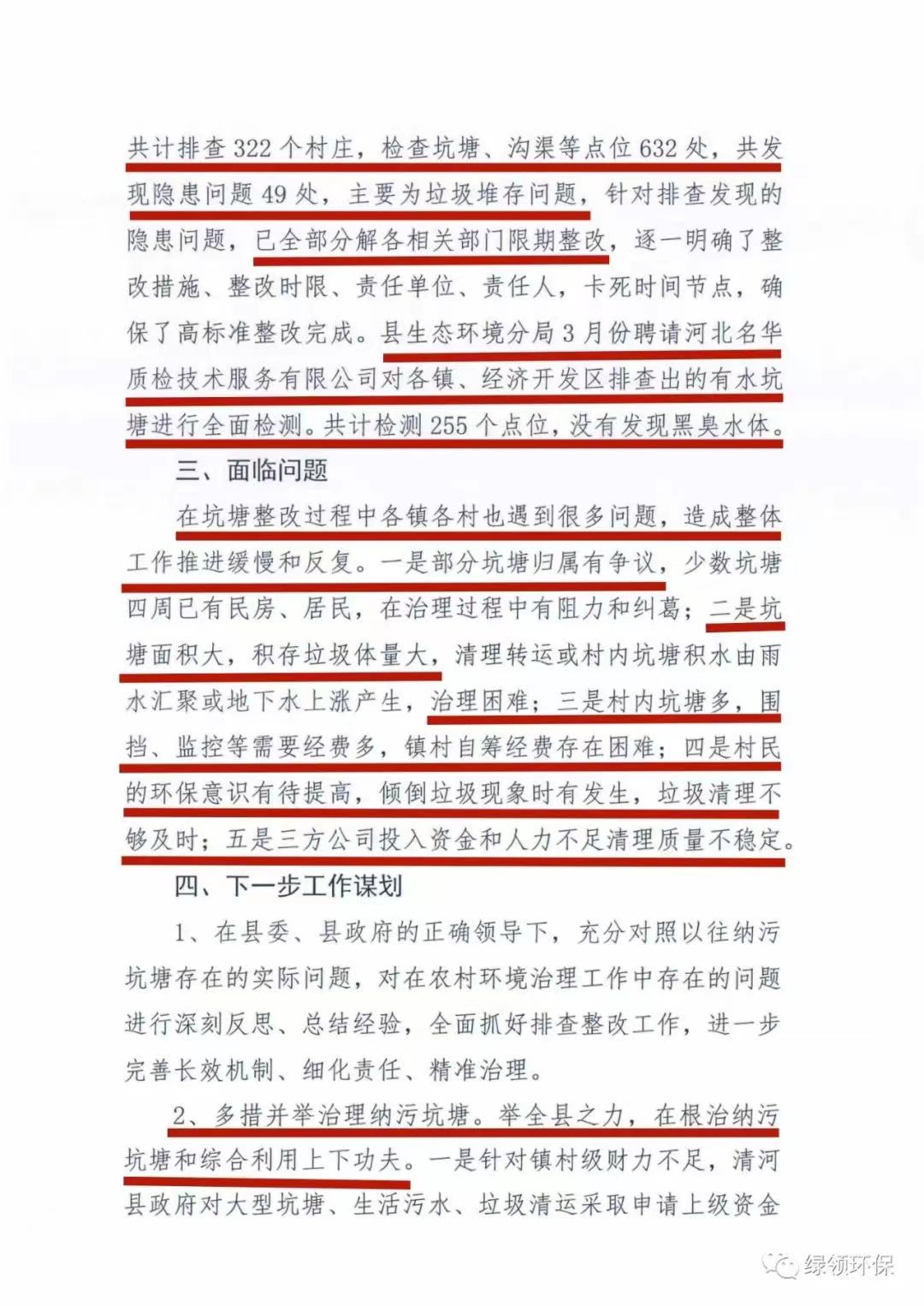 共计排查322个村庄，检查坑塘、沟渠等点位632处，共发现隐患问题49处，主要为垃圾堆存问题，针对排查发现的隐患问题，已全部分解各相关部门限期整改，逐一明确了整改措施、整改时限、责任单位、责任人，卡死时间节点，确保了高标准整改完成。县生态环境分局3月份聘请河北名华质检技术服务有限公司对各镇、经济开发区排查出的有水坑塘进行全面检测。共计检测255个点位，没有发现黑臭水体。

三、面临问题

在坑塘整改过程中各镇各村也遇到很多问题，造成整体工作推进缓慢和反复。一是部分坑塘归属有争议，少数坑塘四周已有民房、居民，在治理过程中有阻力和纠葛；二是坑塘面积大，积存垃圾体量大，清理转运或村内坑塘积水由雨水汇聚或地下水上涨产生，治理困难；三是村内坑塘多，围挡、监控等需要经费多，镇村自筹经费存在困难；四是村民的环保意识有待提高，倾倒垃圾现象时有发生，垃圾清理不够及时；五是三方公司投入资金和人力不足清理质量不稳定。

四、下一步工作谋划

1、在县委、县政府的正确领导下，充分对照以往纳污坑塘存在的实际问题，对在农村环境治理工作中存在的问题进行深刻反思、总结经验，全面抓好排查整改工作，进一步完善长效机制、细化责任、精准治理。

2、多措并举治理纳污坑塘。举全县之力，在根治纳污坑塘和综合利用上下功夫。一是针对镇村级财力不足，清河县政府对大型坑塘、生活污水、垃圾清运采取申请上级资金

绿领环保